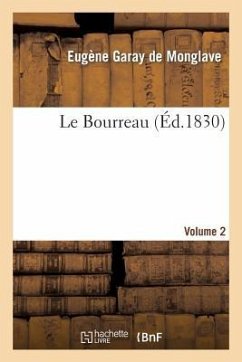 Eugène Garay de Monglave

Le Bourreau (Éd.1830)

Volume 2

hachette LIVRE

BnF